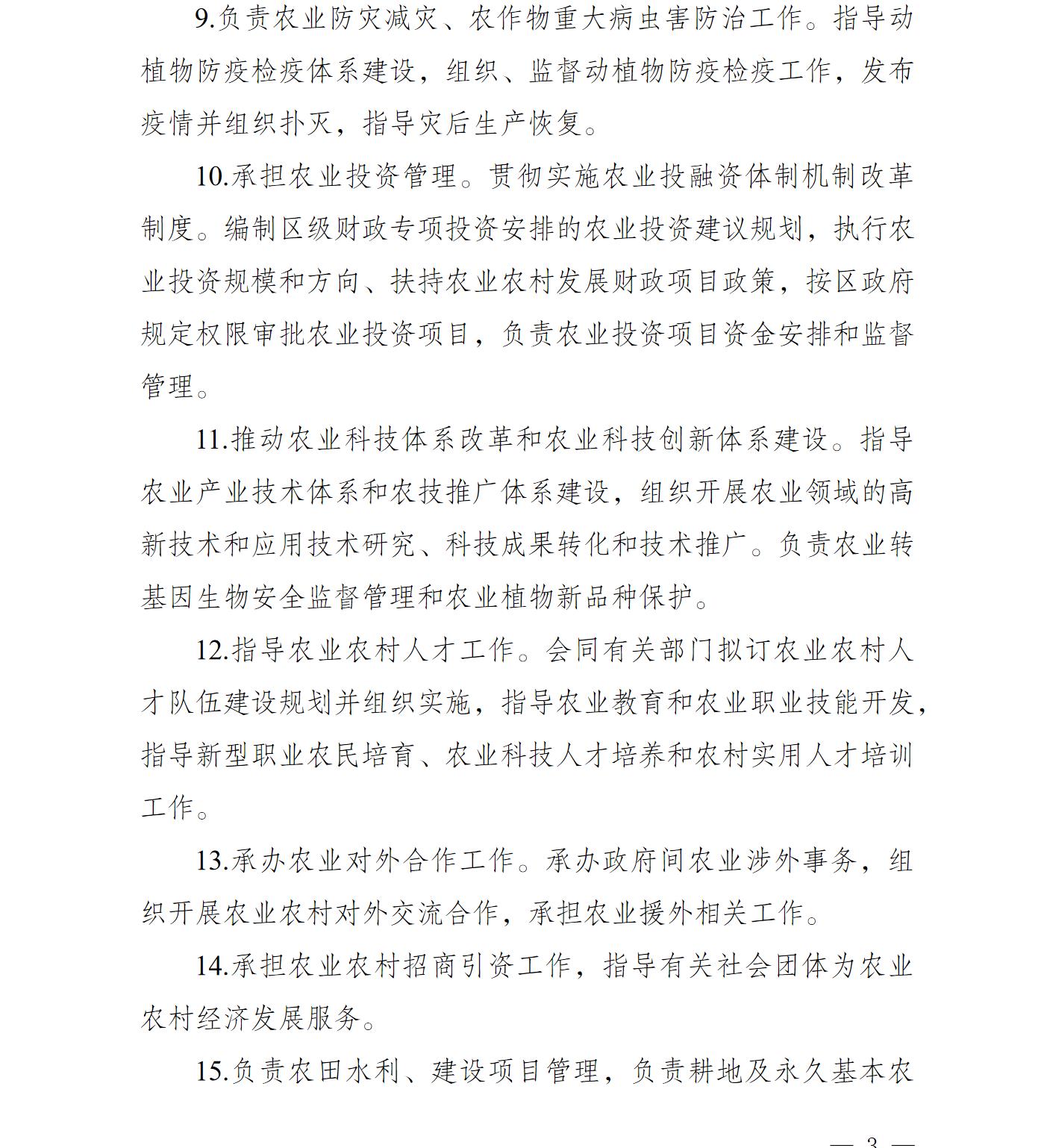 9.负责农业防灾减灾、农作物重大病虫害防治工作。指导动植物防疫检疫体系建设，组织、监督动植物防疫检疫工作，发布疫情并组织扑灭，指导灾后生产恢复。

10.承担农业投资管理。贯彻实施农业投融资体制机制改革制度。编制区级财政专项投资安排的农业投资建议规划，执行农业投资规模和方向、扶持农业农村发展财政项目政策，按区政府规定权限审批农业投资项目，负责农业投资项目资金安排和监督管理。

11.推动农业科技体系改革和农业科技创新体系建设。指导农业产业技术体系和农技推广体系建设，组织开展农业领域的高新技术和应用技术研究、科技成果转化和技术推广。负责农业转基因生物安全监督管理和农业植物新品种保护。

12.指导农业农村人才工作。会同有关部门拟订农业农村人才队伍建设规划并组织实施，指导农业教育和农业职业技能开发，指导新型职业农民培育、农业科技人才培养和农村实用人才培训工作。

13.承办农业对外合作工作。承办政府间农业涉外事务，组织开展农业农村对外交流合作，承担农业援外相关工作。

14.承担农业农村招商引资工作，指导有关社会团体为农业农村经济发展服务。

15.负责农田水利、建设项目管理，负责耕地及永久基本农

— 3 —